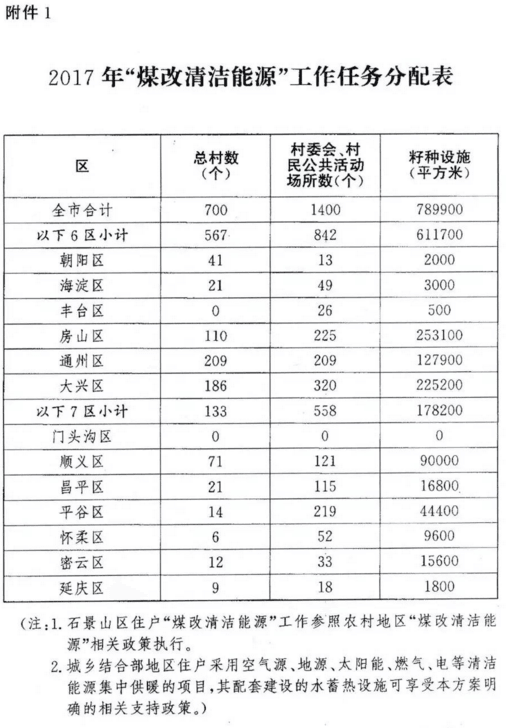 附件 1

2017 年“煤改清洁能源”工作任务分配表

| 区 | 总村数（个） | 村委会、村民公共活动场所数（个） | 籽种设施（平方米） |
|---|---|---|---|
| 全市合计 | 700 | 1400 | 789900 |
| 以下 6 区小计 | 567 | 842 | 611700 |
| 朝阳区 | 41 | 13 | 2000 |
| 海淀区 | 21 | 49 | 3000 |
| 丰台区 | 0 | 26 | 500 |
| 房山区 | 110 | 225 | 253100 |
| 通州区 | 209 | 209 | 127900 |
| 大兴区 | 186 | 320 | 225200 |
| 以下 7 区小计 | 133 | 558 | 178200 |
| 门头沟区 | 0 | 0 | 0 |
| 顺义区 | 71 | 121 | 90000 |
| 昌平区 | 21 | 115 | 16800 |
| 平谷区 | 14 | 219 | 44400 |
| 怀柔区 | 6 | 52 | 9600 |
| 密云区 | 12 | 33 | 15600 |
| 延庆区 | 9 | 18 | 1800 |

（注：1. 石景山区住户“煤改清洁能源”工作参照农村地区“煤改清洁能源”相关政策执行。

2. 城乡结合部地区住户采用空气源、地源、太阳能、燃气、电等清洁能源集中供暖的项目，其配套建设的水蓄热设施可享受本方案明确的相关支持政策。）